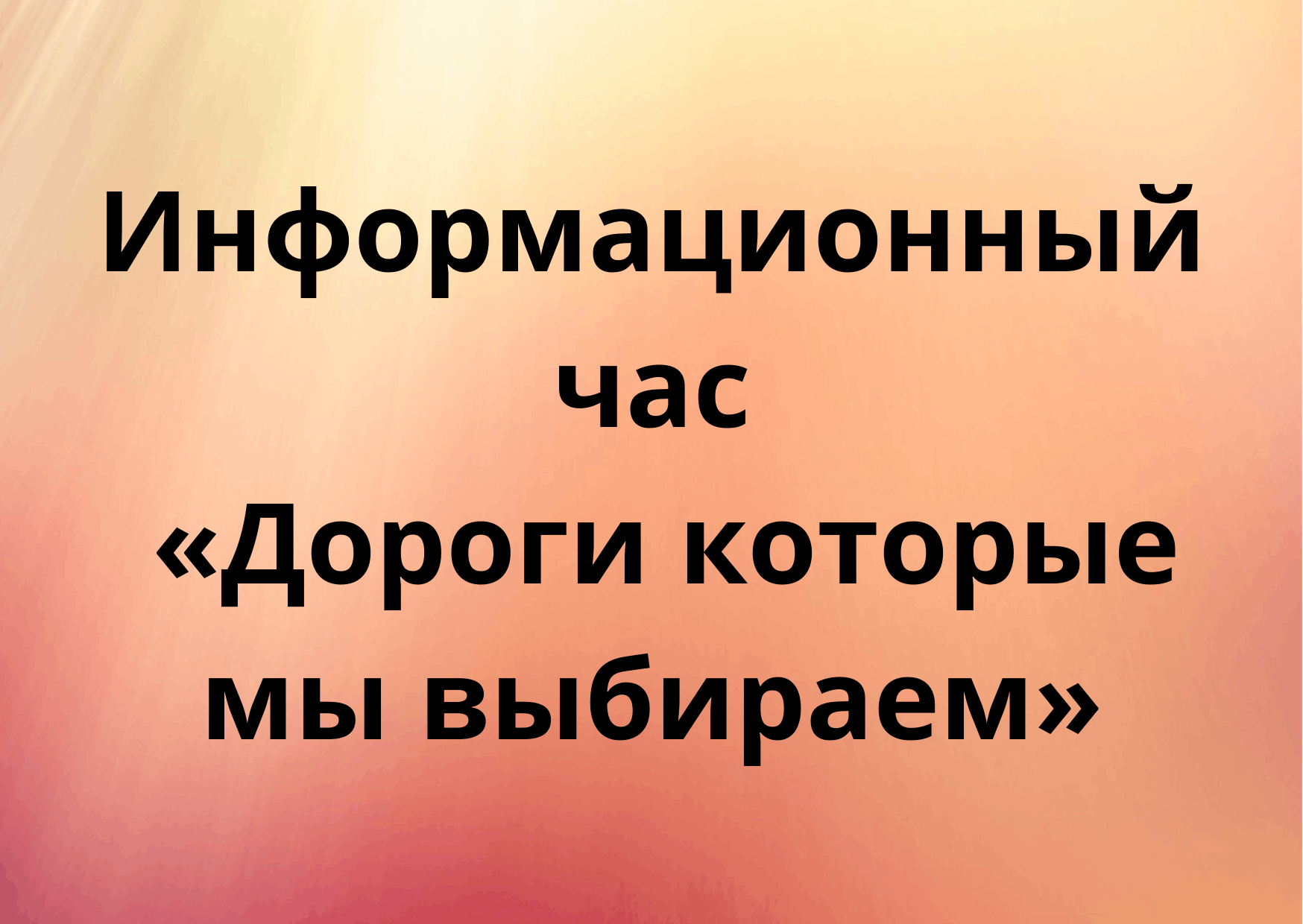 Информационный час «Дороги которые мы выбираем»